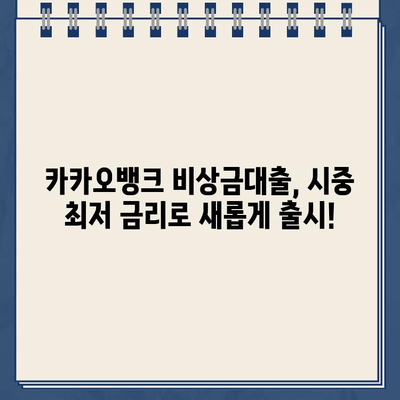 카카오뱅크 비상금대출, 시중 최저 금리로 새롭게 출시!